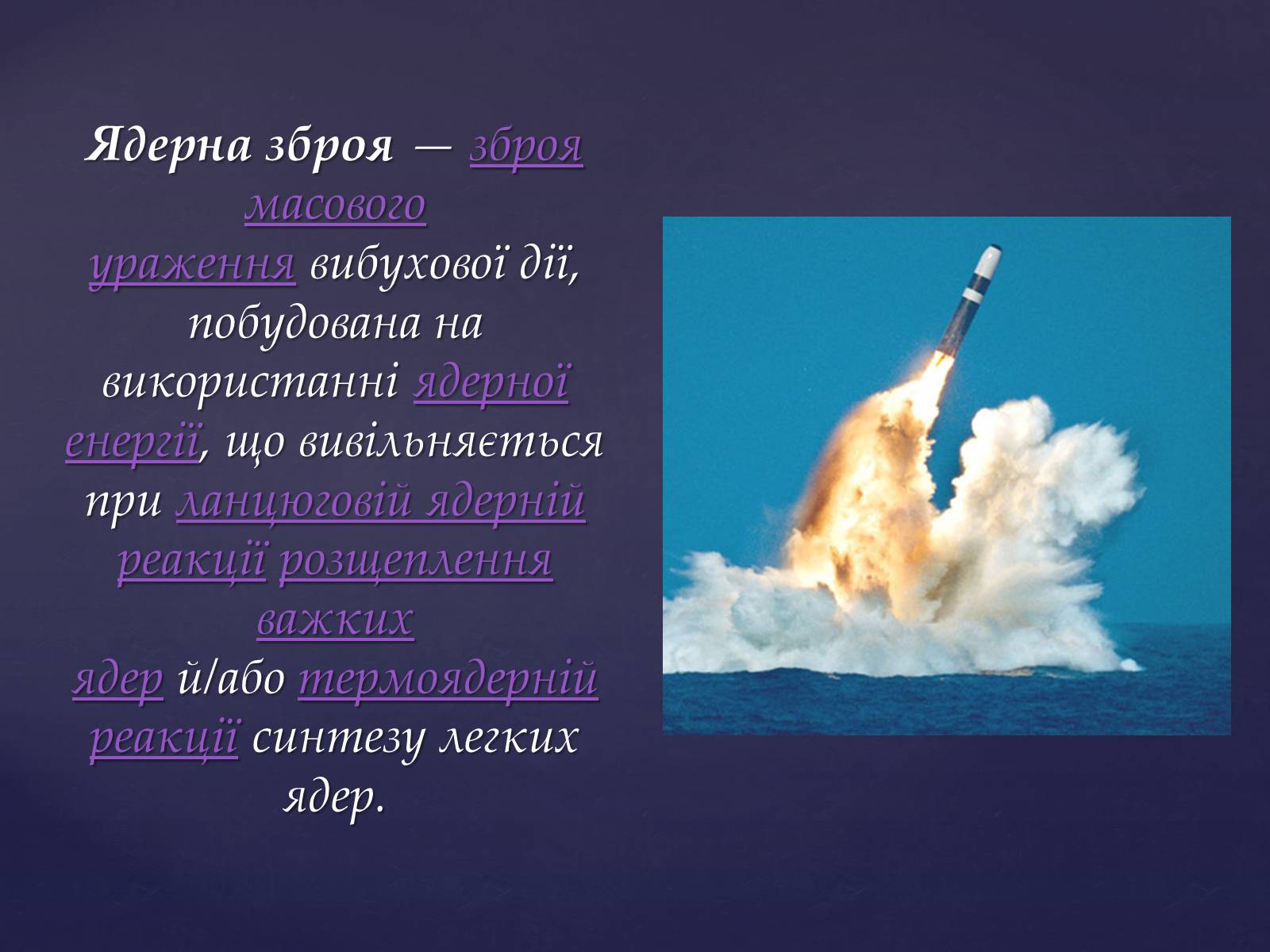 Ядерна зброя — зброя масового ураження вибухової дії, побудована на використанні ядерної енергії, що вивільняється при ланцюговій ядерній реакції розщеплення важких ядер й/або термоядерній реакції синтезу легких ядер.